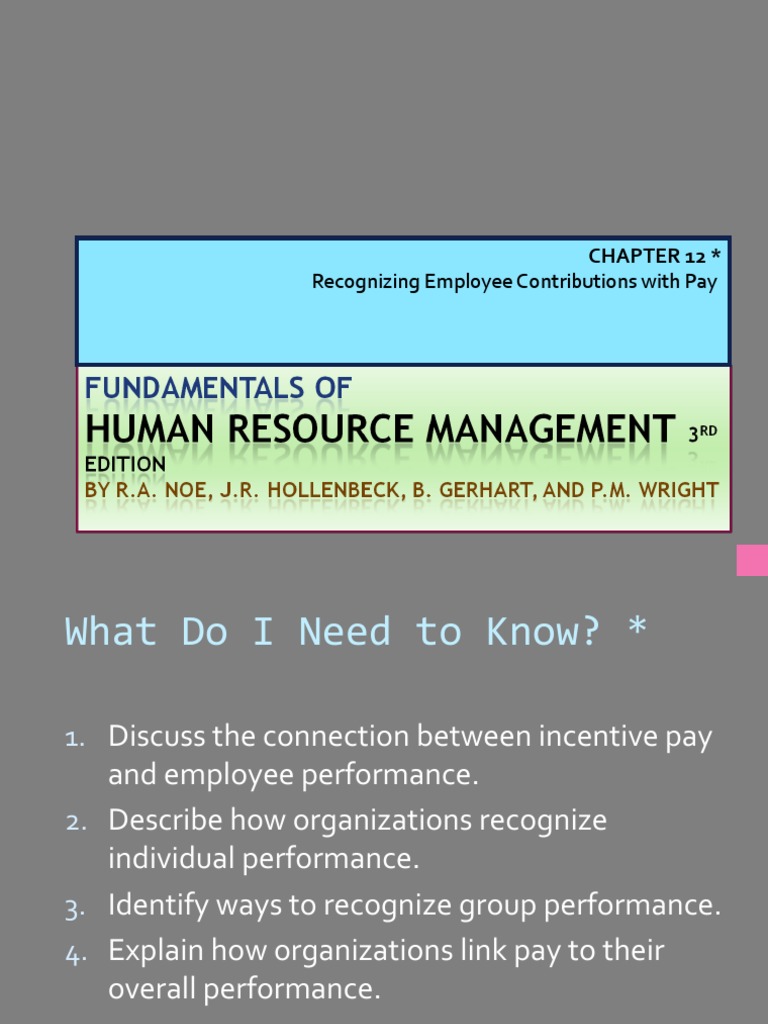 CHAPTER 12 *
Recognizing Employee Contributions with Pay

FUNDAMENTALS OF
HUMAN RESOURCE MANAGEMENT 3RD EDITION
BY R.A. NOE, J.R. HOLLENBECK, B. GERHART, AND P.M. WRIGHT

What Do I Need to Know? *

1. Discuss the connection between incentive pay and employee performance.
2. Describe how organizations recognize individual performance.
3. Identify ways to recognize group performance.
4. Explain how organizations link pay to their overall performance.